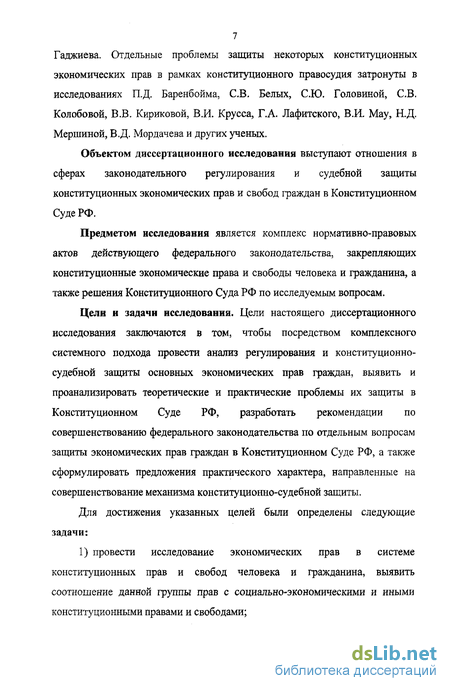 7

Гаджиева. Отдельные проблемы защиты некоторых конституционных экономических прав в рамках конституционного правосудия затронуты в исследованиях П.Д. Баренбойма, С.В. Белых, С.Ю. Головиной, С.В. Колобовой, В.В. Кириковой, В.И. Крусса, Г.А. Лафитского, В.И. Мау, Н.Д. Мершиной, В.Д. Мордачева и других ученых.

Объектом диссертационного исследования выступают отношения в сферах законодательного регулирования и судебной защиты конституционных экономических прав и свобод граждан в Конституционном Суде РФ.

Предметом исследования является комплекс нормативно-правовых актов действующего федерального законодательства, закрепляющих конституционные экономические права и свободы человека и гражданина, а также решения Конституционного Суда РФ по исследуемым вопросам.

Цели и задачи исследования. Цели настоящего диссертационного исследования заключаются в том, чтобы посредством комплексного системного подхода провести анализ регулирования и конституционно-судебной защиты основных экономических прав граждан, выявить и проанализировать теоретические и практические проблемы их защиты в Конституционном Суде РФ, разработать рекомендации по совершенствованию федерального законодательства по отдельным вопросам защиты экономических прав граждан в Конституционном Суде РФ, а также сформулировать предложения практического характера, направленные на совершенствование механизма конституционно-судебной защиты.

Для достижения указанных целей были определены следующие задачи:

1) провести исследование экономических прав в системе конституционных прав и свобод человека и гражданина, выявить соотношение данной группы прав с социально-экономическими и иными конституционными правами и свободами;

dsLib.net
библиотека диссертаций